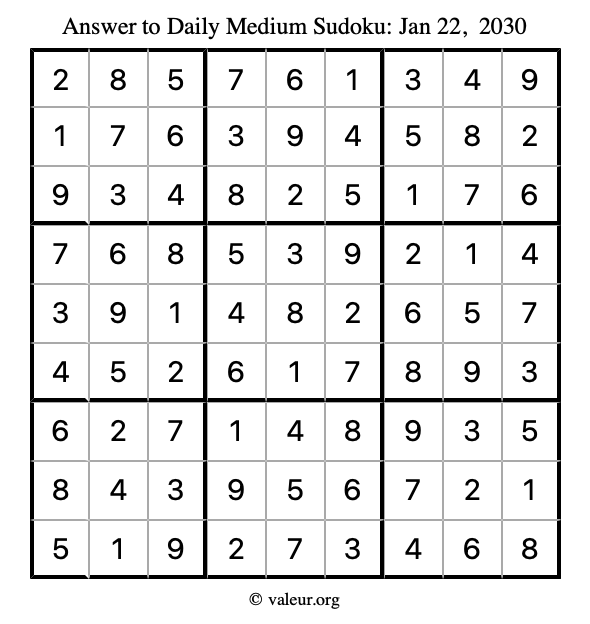 Answer to Daily Medium Sudoku: Jan 22, 2030

| | | | | | | | | |
|---|---|---|---|---|---|---|---|---|
| 2 | 8 | 5 | 7 | 6 | 1 | 3 | 4 | 9 |
| 1 | 7 | 6 | 3 | 9 | 4 | 5 | 8 | 2 |
| 9 | 3 | 4 | 8 | 2 | 5 | 1 | 7 | 6 |
| 7 | 6 | 8 | 5 | 3 | 9 | 2 | 1 | 4 |
| 3 | 9 | 1 | 4 | 8 | 2 | 6 | 5 | 7 |
| 4 | 5 | 2 | 6 | 1 | 7 | 8 | 9 | 3 |
| 6 | 2 | 7 | 1 | 4 | 8 | 9 | 3 | 5 |
| 8 | 4 | 3 | 9 | 5 | 6 | 7 | 2 | 1 |
| 5 | 1 | 9 | 2 | 7 | 3 | 4 | 6 | 8 |

© valeur.org